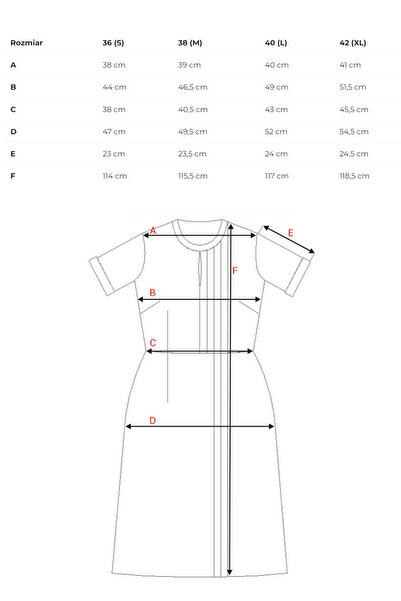 | Rozmiar | 36 (S) | 38 (M) | 40 (L) | 42 (XL) |
|---|---|---|---|---|
| A | 38 cm | 39 cm | 40 cm | 41 cm |
| B | 44 cm | 46,5 cm | 49 cm | 51,5 cm |
| C | 38 cm | 40,5 cm | 43 cm | 45,5 cm |
| D | 47 cm | 49,5 cm | 52 cm | 54,5 cm |
| E | 23 cm | 23,5 cm | 24 cm | 24,5 cm |
| F | 114 cm | 115,5 cm | 117 cm | 118,5 cm |

A
E
F
B
C
D